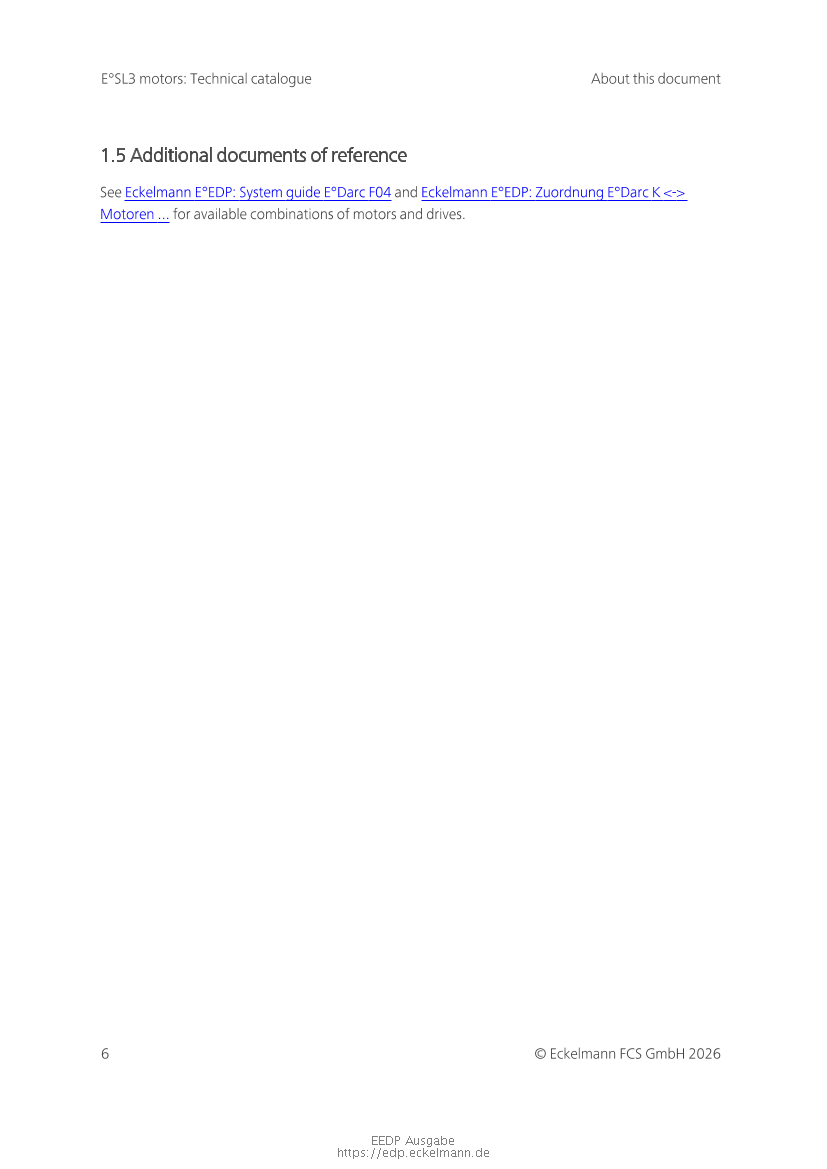 E°SL3 motors: Technical catalogue About this document

1.5 Additional documents of reference

See Eckelmann E°EDP: System guide E°Darc F04 and Eckelmann E°EDP: Zuordnung E°Darc K <-> Motoren ... for available combinations of motors and drives.

6 © Eckelmann FCS GmbH 2026

EEDP Ausgabe
https://edp.eckelmann.de